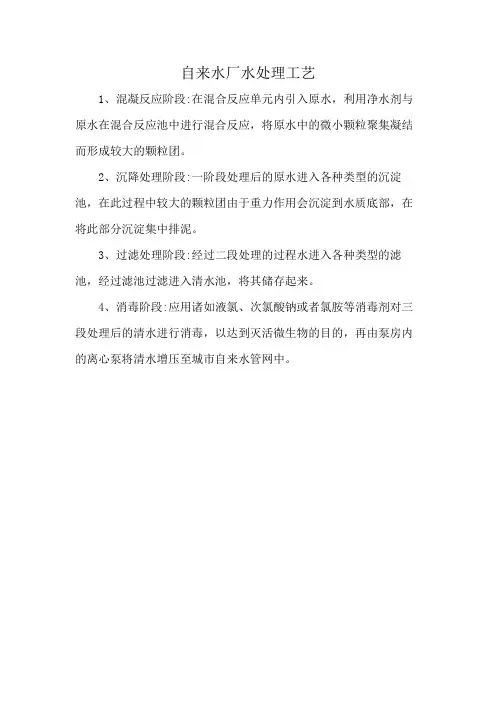 自来水厂水处理工艺

1、混凝反应阶段:在混合反应单元内引入原水，利用净水剂与原水在混合反应池中进行混合反应，将原水中的微小颗粒聚集凝结而形成较大的颗粒团。

2、沉降处理阶段:一阶段处理后的原水进入各种类型的沉淀池，在此过程中较大的颗粒团由于重力作用会沉淀到水质底部，在将此部分沉淀集中排泥。

3、过滤处理阶段:经过二段处理的过程水进入各种类型的滤池，经过滤池过滤进入清水池，将其储存起来。

4、消毒阶段:应用诸如液氯、次氯酸钠或者氯胺等消毒剂对三段处理后的清水进行消毒，以达到灭活微生物的目的，再由泵房内的离心泵将清水增压至城市自来水管网中。